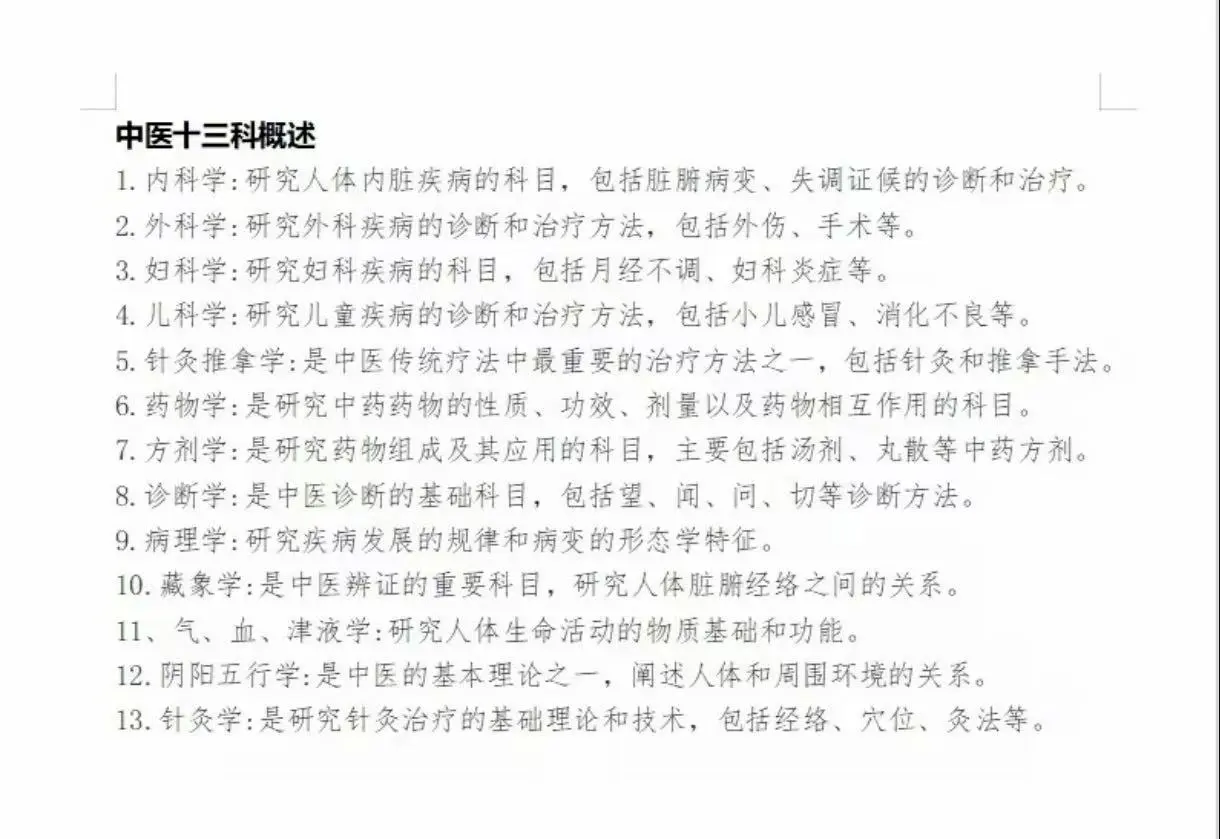 中医十三科概述

1. 内科学:研究人体内脏疾病的科目，包括脏腑病变、失调证候的诊断和治疗。

2. 外科学:研究外科疾病的诊断和治疗方法，包括外伤、手术等。

3. 妇科学:研究妇科疾病的科目，包括月经不调、妇科炎症等。

4. 儿科学:研究儿童疾病的诊断和治疗方法，包括小儿感冒、消化不良等。

5. 针灸推拿学:是中医传统疗法中最重要的治疗方法之一，包括针灸和推拿手法。

6. 药物学:是研究中药药物的性质、功效、剂量以及药物相互作用的科目。

7. 方剂学:是研究药物组成及其应用的科目，主要包括汤剂、丸散等中药方剂。

8. 诊断学:是中医诊断的基础科目，包括望、闻、问、切等诊断方法。

9. 病理学:研究疾病发展的规律和病变的形态学特征。

10. 藏象学:是中医辨证的重要科目，研究人体脏腑经络之间的关系。

11、气、血、津液学:研究人体生命活动的物质基础和功能。

12. 阴阳五行学:是中医的基本理论之一，阐述人体和周围环境的关系。

13. 针灸学:是研究针灸治疗的基础理论和技术，包括经络、穴位、灸法等。